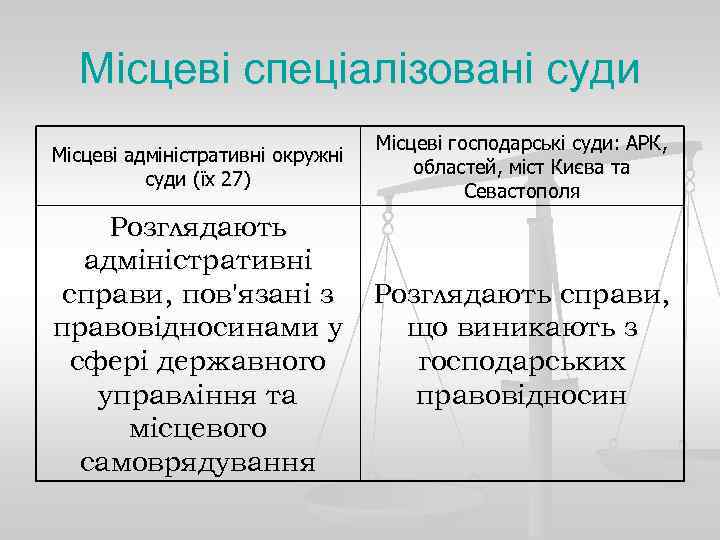 Місцеві спеціалізовані суди

| Місцеві адміністративні окружні суди (їх 27) | Місцеві господарські суди: АРК, областей, міст Києва та Севастополя |
|---|---|
| Розглядають адміністративні справи, пов'язані з правовідносинами у сфері державного управління та місцевого самоврядування | Розглядають справи, що виникають з господарських правовідносин |